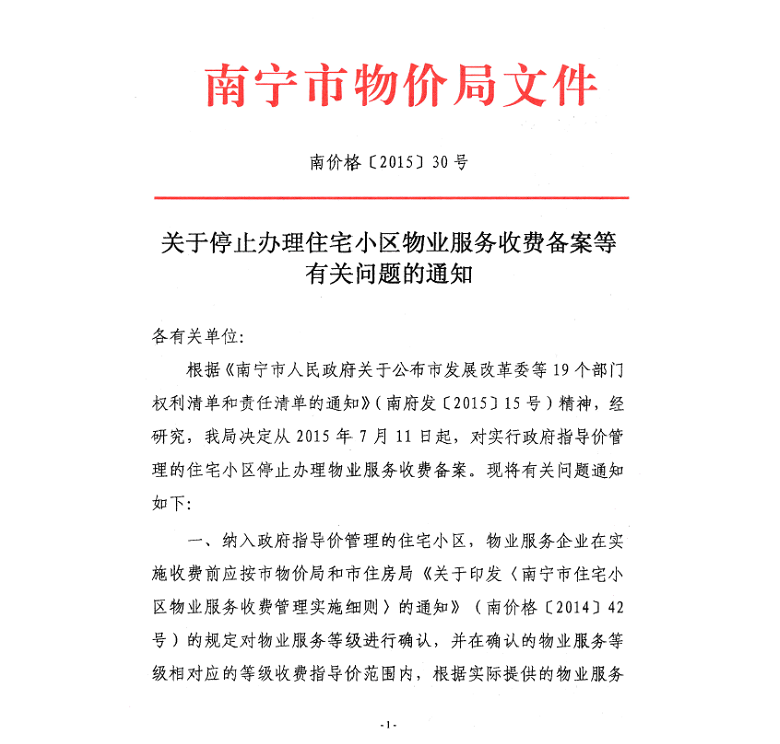 南宁市物价局文件

南价格〔2015〕30号

关于停止办理住宅小区物业服务收费备案等有关问题的通知

各有关单位:

根据《南宁市人民政府关于公布市发展改革委等19个部门权利清单和责任清单的通知》(南府发〔2015〕15号)精神，经研究，我局决定从2015年7月11日起，对实行政府指导价管理的住宅小区停止办理物业服务收费备案。现将有关问题通知如下:

一、纳入政府指导价管理的住宅小区，物业服务企业在实施收费前应按市物价局和市住房局《关于印发〈南宁市住宅小区物业服务收费管理实施细则〉的通知》(南价格〔2014〕42号)的规定对物业服务等级进行确认，并在确认的物业服务等级相对应的等级收费指导价范围内，根据实际提供的物业服务

-1-